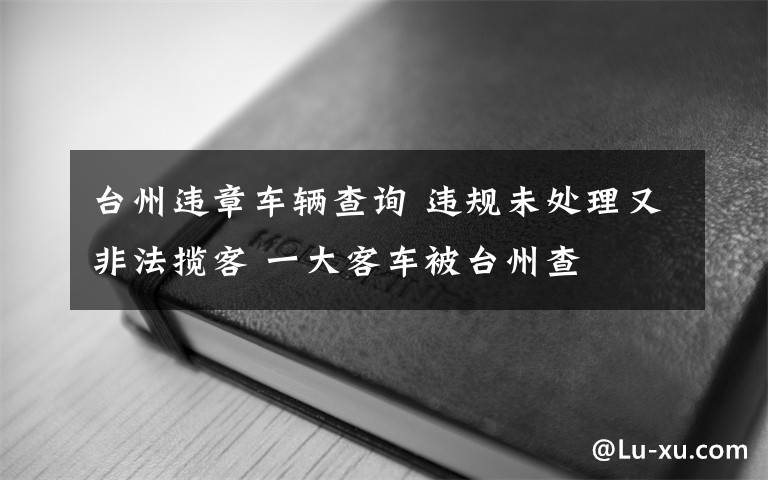 台州违章车辆查询 违规未处理又非法揽客 一大客车被台州查

@Lu-xu.com